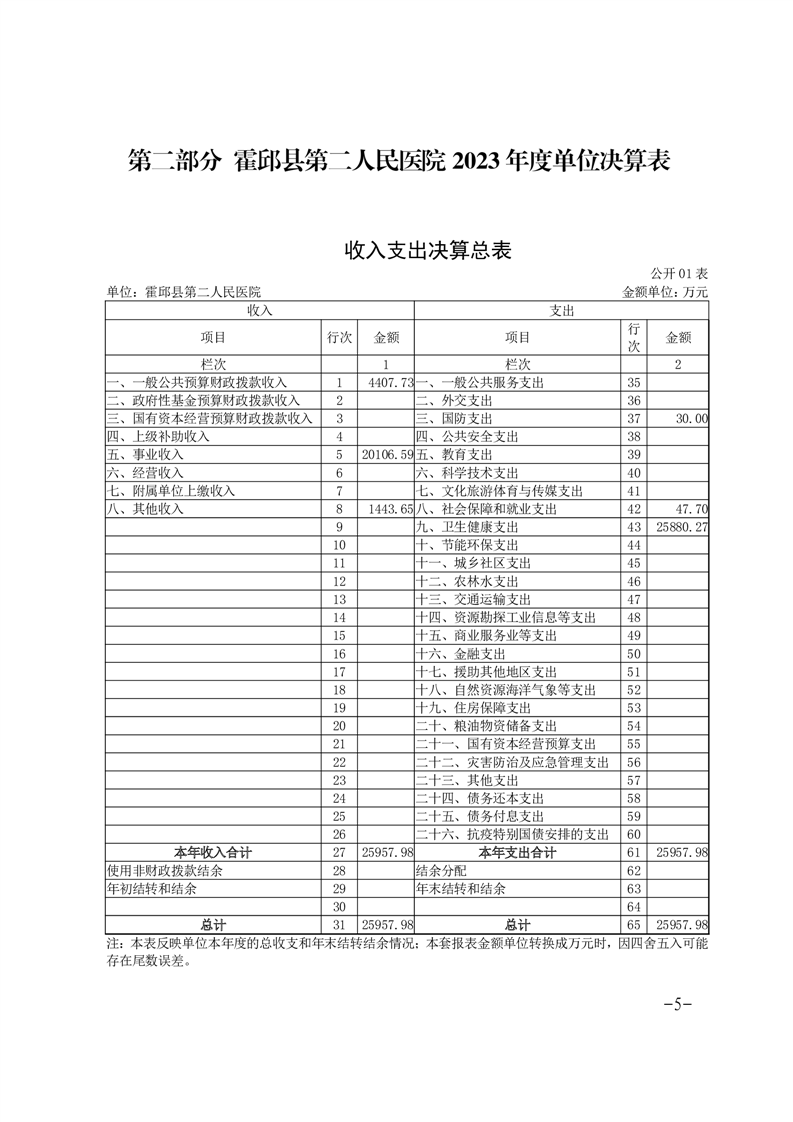 第二部分 霍邱县第二人民医院2023年度单位决算表

收入支出决算总表

公开01表

单位：霍邱县第二人民医院 金额单位：万元

| 收入 | | | 支出 | | |
|---|---|---|---|---|---|
| 项目 | 行次 | 金额 | 项目 | 行次 | 金额 |
| 栏次 | | 1 | 栏次 | | 2 |
| 一、一般公共预算财政拨款收入 | 1 | 4407.73 | 一、一般公共服务支出 | 35 | |
| 二、政府性基金预算财政拨款收入 | 2 | | 二、外交支出 | 36 | |
| 三、国有资本经营预算财政拨款收入 | 3 | | 三、国防支出 | 37 | 30.00 |
| 四、上级补助收入 | 4 | | 四、公共安全支出 | 38 | |
| 五、事业收入 | 5 | 20106.59 | 五、教育支出 | 39 | |
| 六、经营收入 | 6 | | 六、科学技术支出 | 40 | |
| 七、附属单位上缴收入 | 7 | | 七、文化旅游体育与传媒支出 | 41 | |
| 八、其他收入 | 8 | 1443.65 | 八、社会保障和就业支出 | 42 | 47.70 |
| | 9 | | 九、卫生健康支出 | 43 | 25880.27 |
| | 10 | | 十、节能环保支出 | 44 | |
| | 11 | | 十一、城乡社区支出 | 45 | |
| | 12 | | 十二、农林水支出 | 46 | |
| | 13 | | 十三、交通运输支出 | 47 | |
| | 14 | | 十四、资源勘探工业信息等支出 | 48 | |
| | 15 | | 十五、商业服务业等支出 | 49 | |
| | 16 | | 十六、金融支出 | 50 | |
| | 17 | | 十七、援助其他地区支出 | 51 | |
| | 18 | | 十八、自然资源海洋气象等支出 | 52 | |
| | 19 | | 十九、住房保障支出 | 53 | |
| | 20 | | 二十、粮油物资储备支出 | 54 | |
| | 21 | | 二十一、国有资本经营预算支出 | 55 | |
| | 22 | | 二十二、灾害防治及应急管理支出 | 56 | |
| | 23 | | 二十三、其他支出 | 57 | |
| | 24 | | 二十四、债务还本支出 | 58 | |
| | 25 | | 二十五、债务付息支出 | 59 | |
| | 26 | | 二十六、抗疫特别国债安排的支出 | 60 | |
| 本年收入合计 | 27 | 25957.98 | 本年支出合计 | 61 | 25957.98 |
| 使用非财政拨款结余 | 28 | | 结余分配 | 62 | |
| 年初结转和结余 | 29 | | 年末结转和结余 | 63 | |
| | 30 | | | 64 | |
| 总计 | 31 | 25957.98 | 总计 | 65 | 25957.98 |

注：本表反映单位本年度的总收支和年末结转结余情况；本套报表金额单位转换成万元时，因四舍五入可能存在尾数误差。

-5-